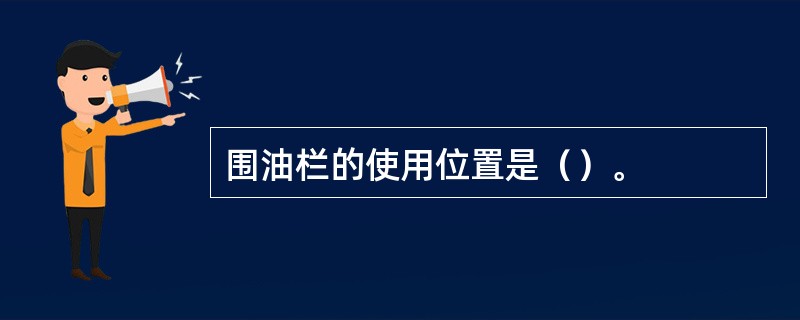 围油栏的使用位置是（）。